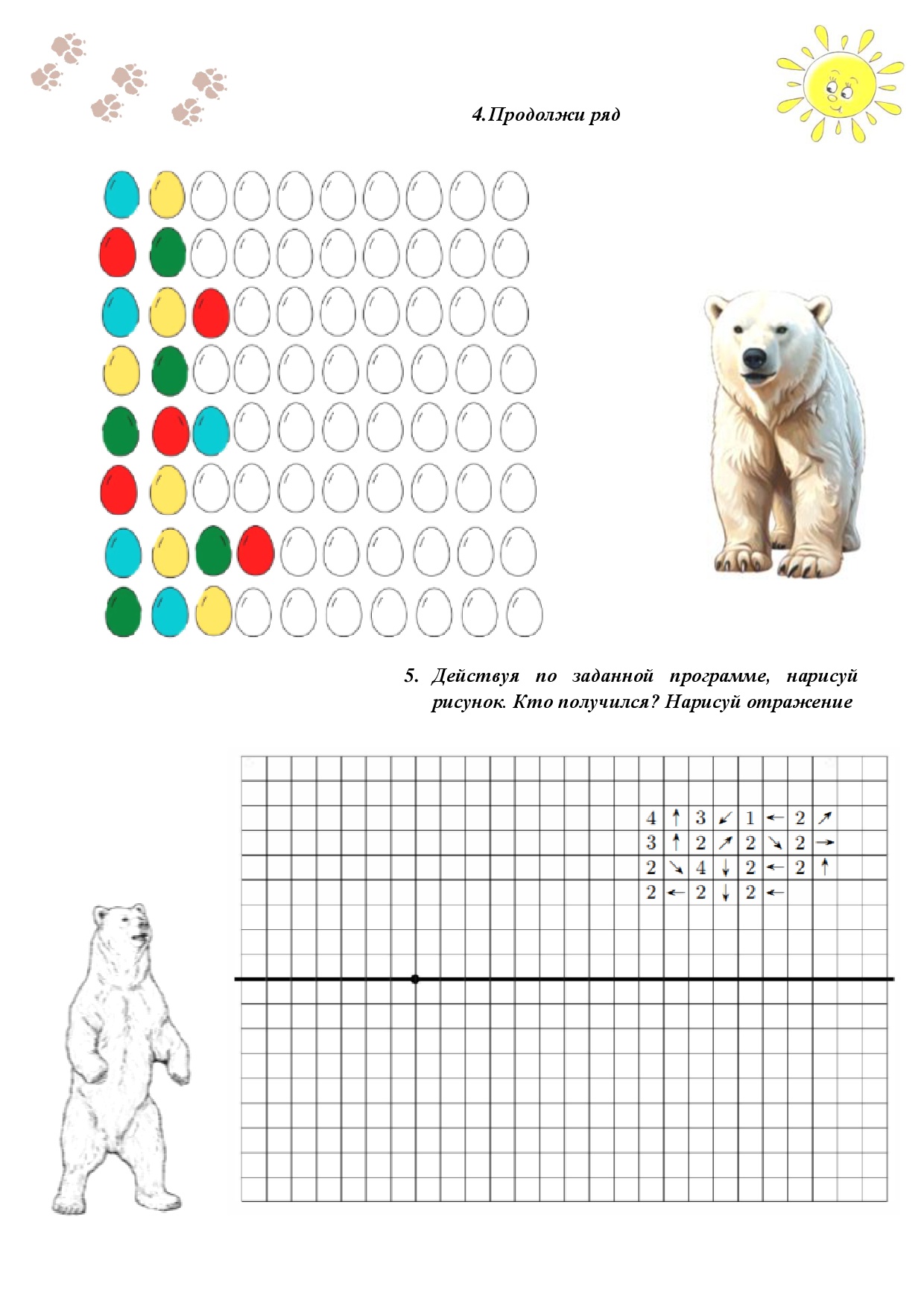 4.Продолжи ряд

5. Действуя по заданной программе, нарисуй рисунок. Кто получился? Нарисуй отражение

4 ↑ 3 ↙ 1 ← 2 ↗
3 ↑ 2 ↗ 2 ↘ 2 →
2 ↘ 4 ↓ 2 ← 2 ↑
2 ← 2 ↓ 2 ←